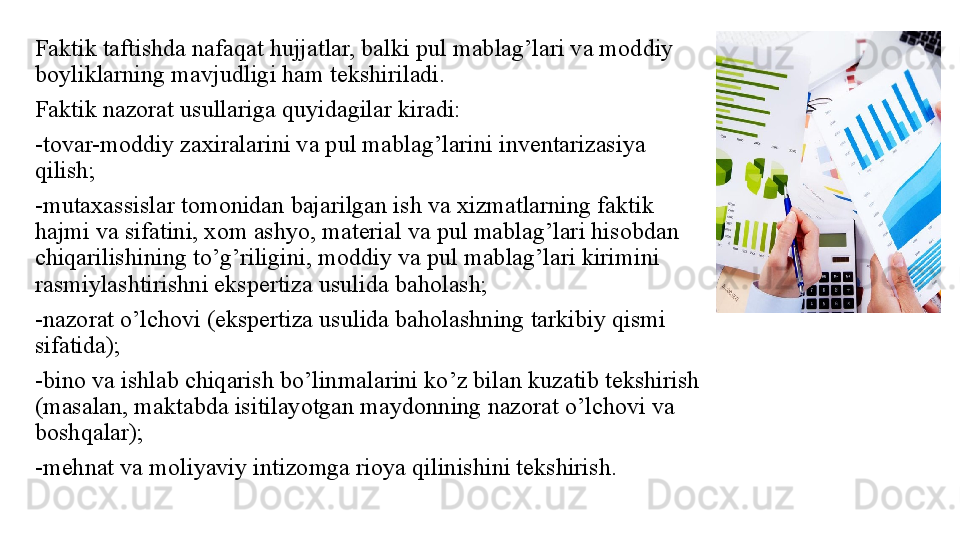 Faktik taftishda nafaqat hujjatlar, balki pul mablag'lari va moddiy boyliklarning mavjudligi ham tekshiriladi.

Faktik nazorat usullariga quyidagilar kiradi:

-tovar-moddiy zaxiralarini va pul mablag'larini inventarizasiya qilish;

-mutaxassislar tomonidan bajarilgan ish va xizmatlarning faktik hajmi va sifatini, xom ashyo, material va pul mablag'lari hisobdan chiqarilishining to'g'riligini, moddiy va pul mablag'lari kirimini rasmiylashtirishni ekspertiza usulida baholash;

-nazorat o'lchovi (ekspertiza usulida baholashning tarkibiy qismi sifatida);

-bino va ishlab chiqarish bo'linmalarini ko'z bilan kuzatib tekshirish (masalan, maktabda isitilayotgan maydonning nazorat o'lchovi va boshqalar);

-mehnat va moliyaviy intizomga rioya qilinishini tekshirish.

Docx.uz